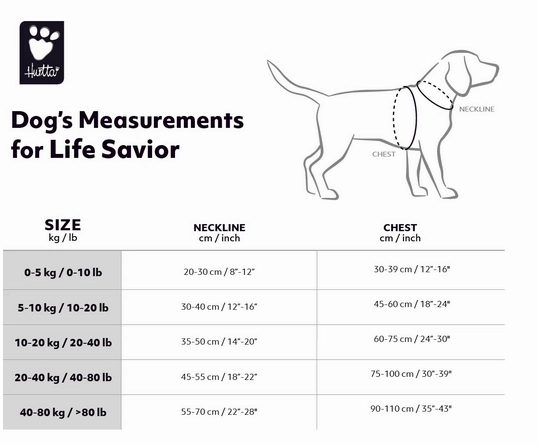 Hurtta

Dog's Measurements for Life Savior

NECKLINE

CHEST

| SIZE kg / lb | NECKLINE cm / inch | CHEST cm / inch |
|---|---|---|
| 0-5 kg / 0-10 lb | 20-30 cm / 8"-12" | 30-39 cm / 12"-16" |
| 5-10 kg / 10-20 lb | 30-40 cm / 12"-16" | 45-60 cm / 18"-24" |
| 10-20 kg / 20-40 lb | 35-50 cm / 14"-20" | 60-75 cm / 24"-30" |
| 20-40 kg / 40-80 lb | 45-55 cm / 18"-22" | 75-100 cm / 30"-39" |
| 40-80 kg / >80 lb | 55-70 cm / 22"-28" | 90-110 cm / 35"-43" |